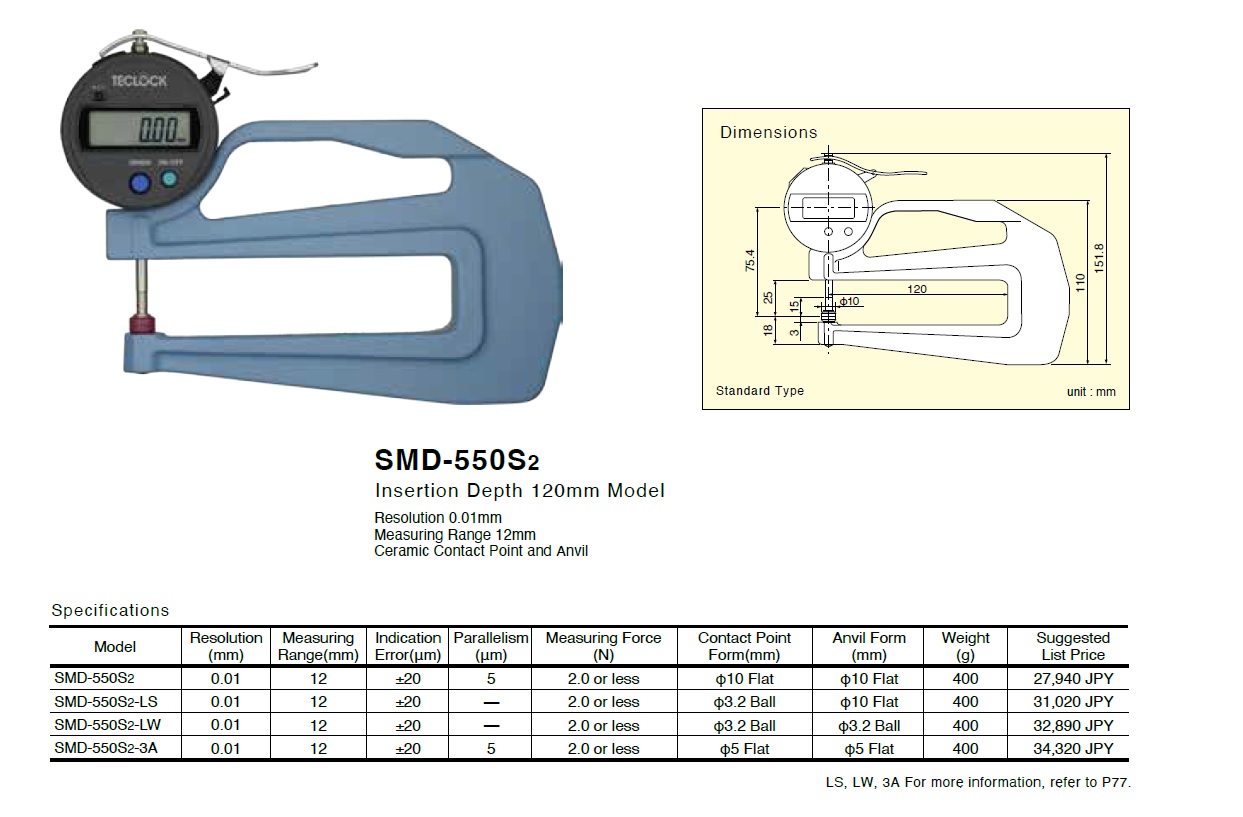 TECLOCK

0.00

Dimensions

75.4
25
18
15
3
ϕ10
120
110
151.8

Standard Type
unit : mm

SMD-550S2

Insertion Depth 120mm Model

Resolution 0.01mm
Measuring Range 12mm
Ceramic Contact Point and Anvil

Specifications

| Model | Resolution (mm) | Measuring Range(mm) | Indication Error(μm) | Parallelism (μm) | Measuring Force (N) | Contact Point Form(mm) | Anvil Form (mm) | Weight (g) | Suggested List Price |
|---|---|---|---|---|---|---|---|---|---|
| SMD-550S2 | 0.01 | 12 | ±20 | 5 | 2.0 or less | ϕ10 Flat | ϕ10 Flat | 400 | 27,940 JPY |
| SMD-550S2-LS | 0.01 | 12 | ±20 | — | 2.0 or less | ϕ3.2 Ball | ϕ10 Flat | 400 | 31,020 JPY |
| SMD-550S2-LW | 0.01 | 12 | ±20 | — | 2.0 or less | ϕ3.2 Ball | ϕ3.2 Ball | 400 | 32,890 JPY |
| SMD-550S2-3A | 0.01 | 12 | ±20 | 5 | 2.0 or less | ϕ5 Flat | ϕ5 Flat | 400 | 34,320 JPY |

LS, LW, 3A For more information, refer to P77.